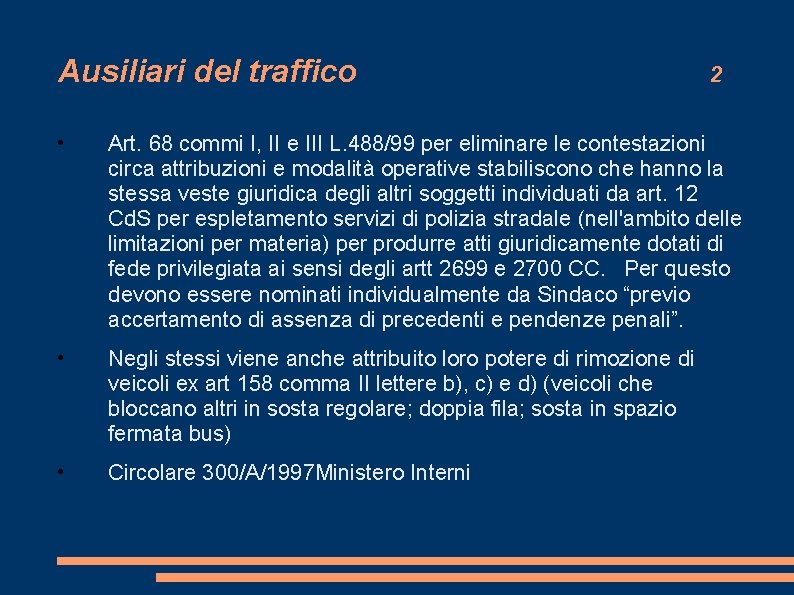 Ausiliari del traffico 2

• Art. 68 commi I, II e III L.488/99 per eliminare le contestazioni circa attribuzioni e modalità operative stabiliscono che hanno la stessa veste giuridica degli altri soggetti individuati da art. 12 CdS per espletamento servizi di polizia stradale (nell'ambito delle limitazioni per materia) per produrre atti giuridicamente dotati di fede privilegiata ai sensi degli artt 2699 e 2700 CC. Per questo devono essere nominati individualmente da Sindaco “previo accertamento di assenza di precedenti e pendenze penali”.

• Negli stessi viene anche attribuito loro potere di rimozione di veicoli ex art 158 comma II lettere b), c) e d) (veicoli che bloccano altri in sosta regolare; doppia fila; sosta in spazio fermata bus)

• Circolare 300/A/1997Ministero Interni